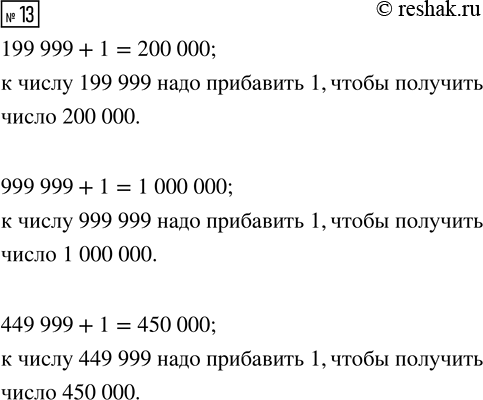 № 13

© reshak.ru

$199\,999 + 1 = 200\,000$;
к числу 199 999 надо прибавить 1, чтобы получить число 200 000.

$999\,999 + 1 = 1\,000\,000$;
к числу 999 999 надо прибавить 1, чтобы получить число 1 000 000.

$449\,999 + 1 = 450\,000$;
к числу 449 999 надо прибавить 1, чтобы получить число 450 000.